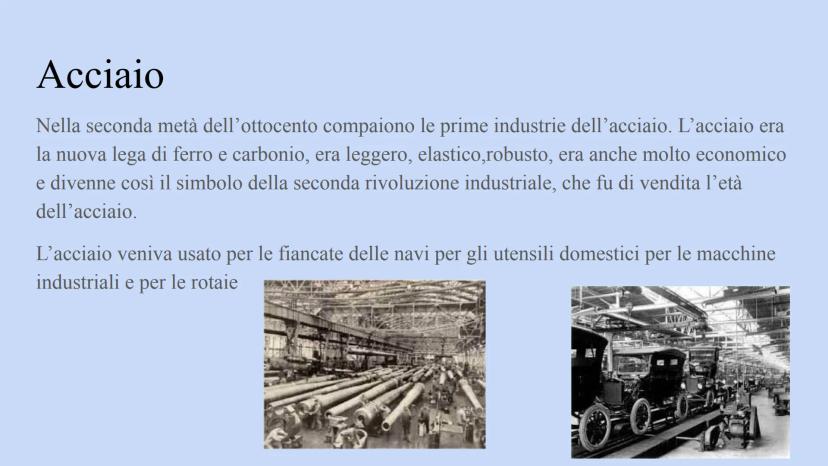 Acciaio

Nella seconda metà dell'ottocento compaiono le prime industrie dell'acciaio. L'acciaio era la nuova lega di ferro e carbonio, era leggero, elastico,robusto, era anche molto economico e divenne così il simbolo della seconda rivoluzione industriale, che fu di vendita l'età dell'acciaio.

L'acciaio veniva usato per le fiancate delle navi per gli utensili domestici per le macchine industriali e per le rotaie